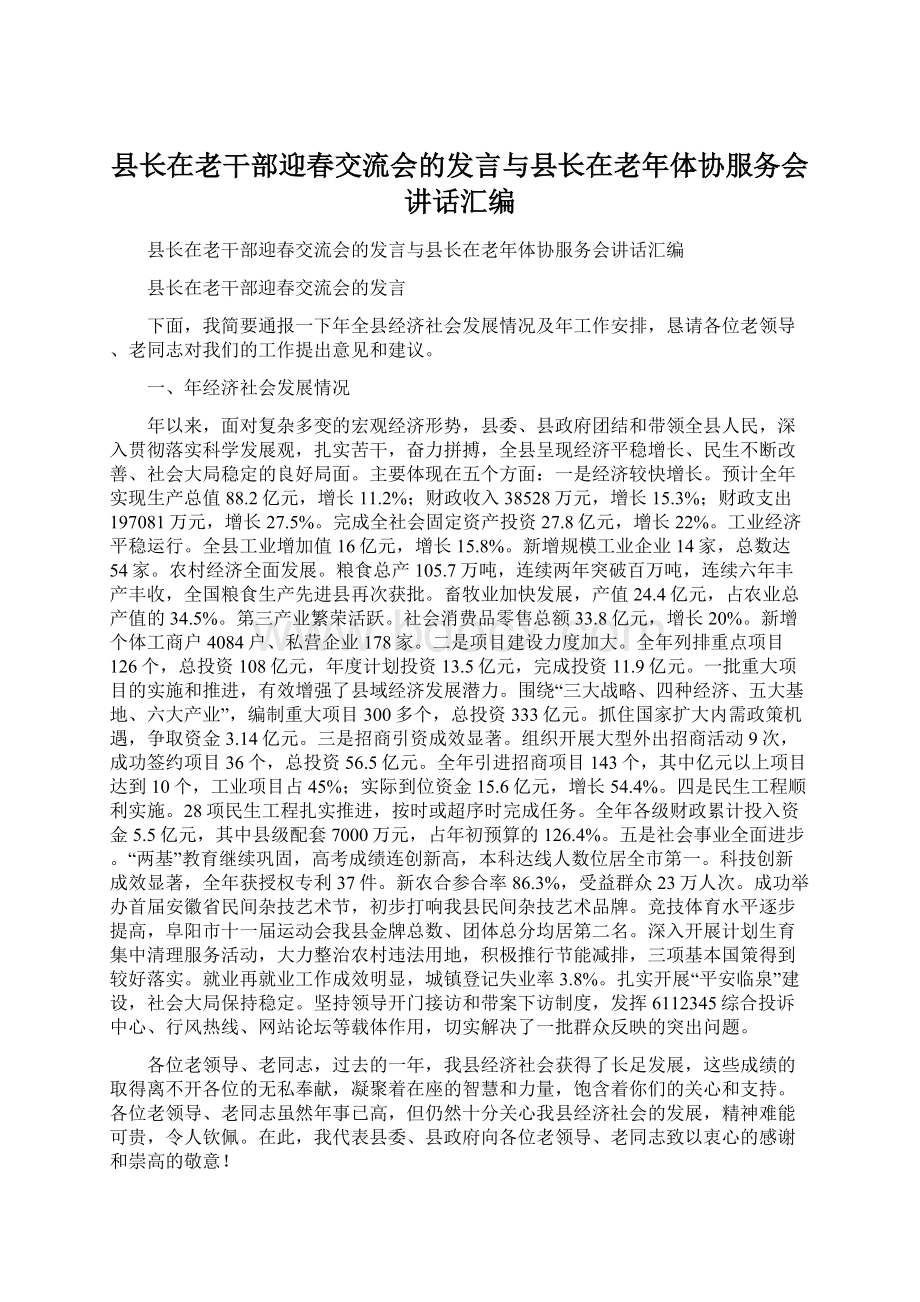 县长在老干部迎春交流会的发言与县长在老年体协服务会讲话汇编

县长在老干部迎春交流会的发言与县长在老年体协服务会讲话汇编

县长在老干部迎春交流会的发言

下面，我简要通报一下年全县经济社会发展情况及年工作安排，恳请各位老领导、老同志对我们的工作提出意见和建议。

一、年经济社会发展情况

年以来，面对复杂多变的宏观经济形势，县委、县政府团结和带领全县人民，深入贯彻落实科学发展观，扎实苦干，奋力拼搏，全县呈现经济平稳增长、民生不断改善、社会大局稳定的良好局面。主要体现在五个方面：一是经济较快增长。预计全年实现生产总值88.2亿元，增长11.2%；财政收入38528万元，增长15.3%；财政支出197081万元，增长27.5%。完成全社会固定资产投资27.8亿元，增长22%。工业经济平稳运行。全县工业增加值16亿元，增长15.8%。新增规模工业企业14家，总数达54家。农村经济全面发展。粮食总产105.7万吨，连续两年突破百万吨，连续六年丰产丰收，全国粮食生产先进县再次获批。畜牧业加快发展，产值24.4亿元，占农业总产值的34.5%。第三产业繁荣活跃。社会消费品零售总额33.8亿元，增长20%。新增个体工商户4084户、私营企业178家。二是项目建设力度加大。全年列排重点项目126个，总投资108亿元，年度计划投资13.5亿元，完成投资11.9亿元。一批重大项目的实施和推进，有效增强了县域经济发展潜力。围绕“三大战略、四种经济、五大基地、六大产业”，编制重大项目300多个，总投资333亿元。抓住国家扩大内需政策机遇，争取资金3.14亿元。三是招商引资成效显著。组织开展大型外出招商活动9次，成功签约项目36个，总投资56.5亿元。全年引进招商项目143个，其中亿元以上项目达到10个，工业项目占45%；实际到位资金15.6亿元，增长54.4%。四是民生工程顺利实施。28项民生工程扎实推进，按时或超序时完成任务。全年各级财政累计投入资金5.5亿元，其中县级配套7000万元，占年初预算的126.4%。五是社会事业全面进步。“两基”教育继续巩固，高考成绩连创新高，本科达线人数位居全市第一。科技创新成效显著，全年获授权专利37件。新农合参合率86.3%，受益群众23万人次。成功举办首届安徽省民间杂技艺术节，初步打响我县民间杂技艺术品牌。竞技体育水平逐步提高，阜阳市十一届运动会我县金牌总数、团体总分均居第二名。深入开展计划生育集中清理服务活动，大力整治农村违法用地，积极推行节能减排，三项基本国策得到较好落实。就业再就业工作成效明显，城镇登记失业率3.8%。扎实开展“平安临泉”建设，社会大局保持稳定。坚持领导开门接访和带案下访制度，发挥6112345综合投诉中心、行风热线、网站论坛等载体作用，切实解决了一批群众反映的突出问题。

各位老领导、老同志，过去的一年，我县经济社会获得了长足发展，这些成绩的取得离不开各位的无私奉献，凝聚着在座的智慧和力量，饱含着你们的关心和支持。各位老领导、老同志虽然年事已高，但仍然十分关心我县经济社会的发展，精神难能可贵，令人钦佩。在此，我代表县委、县政府向各位老领导、老同志致以衷心的感谢和崇高的敬意！